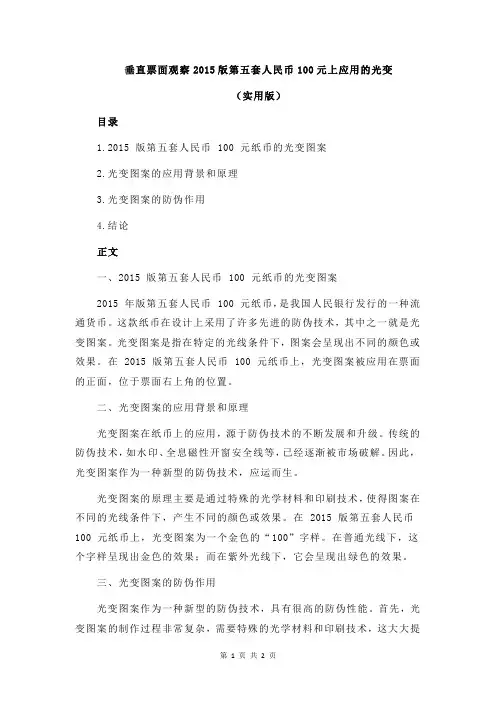 垂直票面观察 2015 版第五套人民币 100 元上应用的光变

（实用版）

目录

1.2015 版第五套人民币 100 元纸币的光变图案

2.光变图案的应用背景和原理

3.光变图案的防伪作用

4.结论

正文

一、2015 版第五套人民币 100 元纸币的光变图案

2015 年版第五套人民币 100 元纸币，是我国人民银行发行的一种流通货币。这款纸币在设计上采用了许多先进的防伪技术，其中之一就是光变图案。光变图案是指在特定的光线条件下，图案会呈现出不同的颜色或效果。在 2015 版第五套人民币 100 元纸币上，光变图案被应用在票面的正面，位于票面右上角的位置。

二、光变图案的应用背景和原理

光变图案在纸币上的应用，源于防伪技术的不断发展和升级。传统的防伪技术，如水印、全息磁性开窗安全线等，已经逐渐被市场破解。因此，光变图案作为一种新型的防伪技术，应运而生。

光变图案的原理主要是通过特殊的光学材料和印刷技术，使得图案在不同的光线条件下，产生不同的颜色或效果。在 2015 版第五套人民币 100 元纸币上，光变图案为一个金色的“100”字样。在普通光线下，这个字样呈现出金色的效果；而在紫外光线下，它会呈现出绿色的效果。

三、光变图案的防伪作用

光变图案作为一种新型的防伪技术，具有很高的防伪性能。首先，光变图案的制作过程非常复杂，需要特殊的光学材料和印刷技术，这大大提

第 1 页 共 2 页